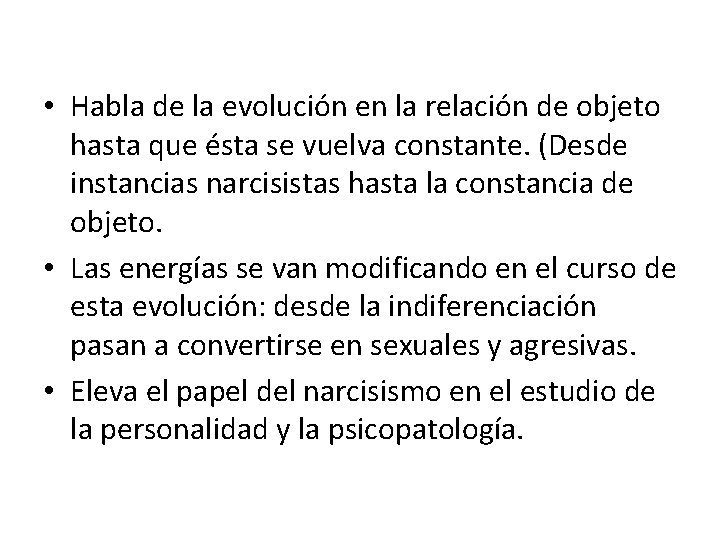 • Habla de la evolución en la relación de objeto hasta que ésta se vuelva constante. (Desde instancias narcisistas hasta la constancia de objeto.

• Las energías se van modificando en el curso de esta evolución: desde la indiferenciación pasan a convertirse en sexuales y agresivas.

• Eleva el papel del narcisismo en el estudio de la personalidad y la psicopatología.